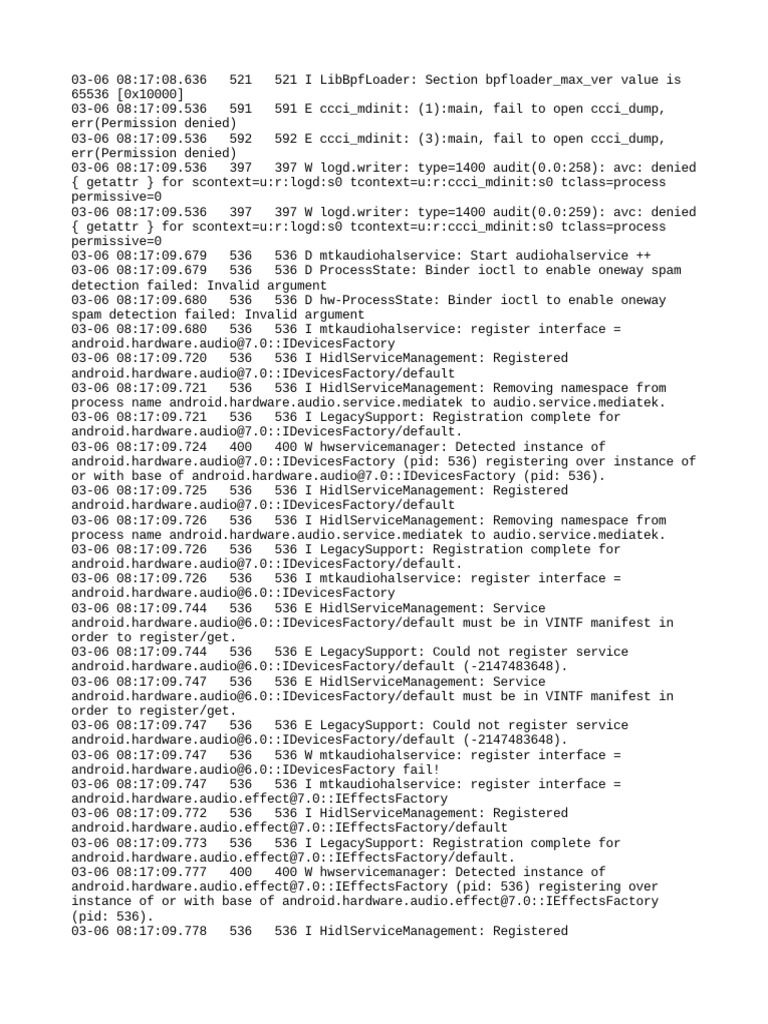 03-06 08:17:08.636 521 521 I LibBpfLoader: Section bpfloader_max_ver value is 65536 [0x10000]
03-06 08:17:09.536 591 591 E ccci_mdinit: (1):main, fail to open ccci_dump, err(Permission denied)
03-06 08:17:09.536 592 592 E ccci_mdinit: (3):main, fail to open ccci_dump, err(Permission denied)
03-06 08:17:09.536 397 397 W logd.writer: type=1400 audit(0.0:258): avc: denied { getattr } for scontext=u:r:logd:s0 tcontext=u:r:ccci_mdinit:s0 tclass=process permissive=0
03-06 08:17:09.536 397 397 W logd.writer: type=1400 audit(0.0:259): avc: denied { getattr } for scontext=u:r:logd:s0 tcontext=u:r:ccci_mdinit:s0 tclass=process permissive=0
03-06 08:17:09.679 536 536 D mtkaudiohalservice: Start audiohalservice ++
03-06 08:17:09.679 536 536 D ProcessState: Binder ioctl to enable oneway spam detection failed: Invalid argument
03-06 08:17:09.680 536 536 D hw-ProcessState: Binder ioctl to enable oneway spam detection failed: Invalid argument
03-06 08:17:09.680 536 536 I mtkaudiohalservice: register interface = android.hardware.audio@7.0::IDevicesFactory
03-06 08:17:09.720 536 536 I HidlServiceManagement: Registered android.hardware.audio@7.0::IDevicesFactory/default
03-06 08:17:09.721 536 536 I HidlServiceManagement: Removing namespace from process name android.hardware.audio.service.mediatek to audio.service.mediatek.
03-06 08:17:09.721 536 536 I LegacySupport: Registration complete for android.hardware.audio@7.0::IDevicesFactory/default.
03-06 08:17:09.724 400 400 W hwservicemanager: Detected instance of android.hardware.audio@7.0::IDevicesFactory (pid: 536) registering over instance of or with base of android.hardware.audio@7.0::IDevicesFactory (pid: 536).
03-06 08:17:09.725 536 536 I HidlServiceManagement: Registered android.hardware.audio@7.0::IDevicesFactory/default
03-06 08:17:09.726 536 536 I HidlServiceManagement: Removing namespace from process name android.hardware.audio.service.mediatek to audio.service.mediatek.
03-06 08:17:09.726 536 536 I LegacySupport: Registration complete for android.hardware.audio@7.0::IDevicesFactory/default.
03-06 08:17:09.726 536 536 I mtkaudiohalservice: register interface = android.hardware.audio@6.0::IDevicesFactory
03-06 08:17:09.744 536 536 E HidlServiceManagement: Service android.hardware.audio@6.0::IDevicesFactory/default must be in VINTF manifest in order to register/get.
03-06 08:17:09.744 536 536 E LegacySupport: Could not register service android.hardware.audio@6.0::IDevicesFactory/default (-2147483648).
03-06 08:17:09.747 536 536 E HidlServiceManagement: Service android.hardware.audio@6.0::IDevicesFactory/default must be in VINTF manifest in order to register/get.
03-06 08:17:09.747 536 536 E LegacySupport: Could not register service android.hardware.audio@6.0::IDevicesFactory/default (-2147483648).
03-06 08:17:09.747 536 536 W mtkaudiohalservice: register interface = android.hardware.audio@6.0::IDevicesFactory fail!
03-06 08:17:09.747 536 536 I mtkaudiohalservice: register interface = android.hardware.audio.effect@7.0::IEffectsFactory
03-06 08:17:09.772 536 536 I HidlServiceManagement: Registered android.hardware.audio.effect@7.0::IEffectsFactory/default
03-06 08:17:09.773 536 536 I LegacySupport: Registration complete for android.hardware.audio.effect@7.0::IEffectsFactory/default.
03-06 08:17:09.777 400 400 W hwservicemanager: Detected instance of android.hardware.audio.effect@7.0::IEffectsFactory (pid: 536) registering over instance of or with base of android.hardware.audio.effect@7.0::IEffectsFactory (pid: 536).
03-06 08:17:09.778 536 536 I HidlServiceManagement: Registered